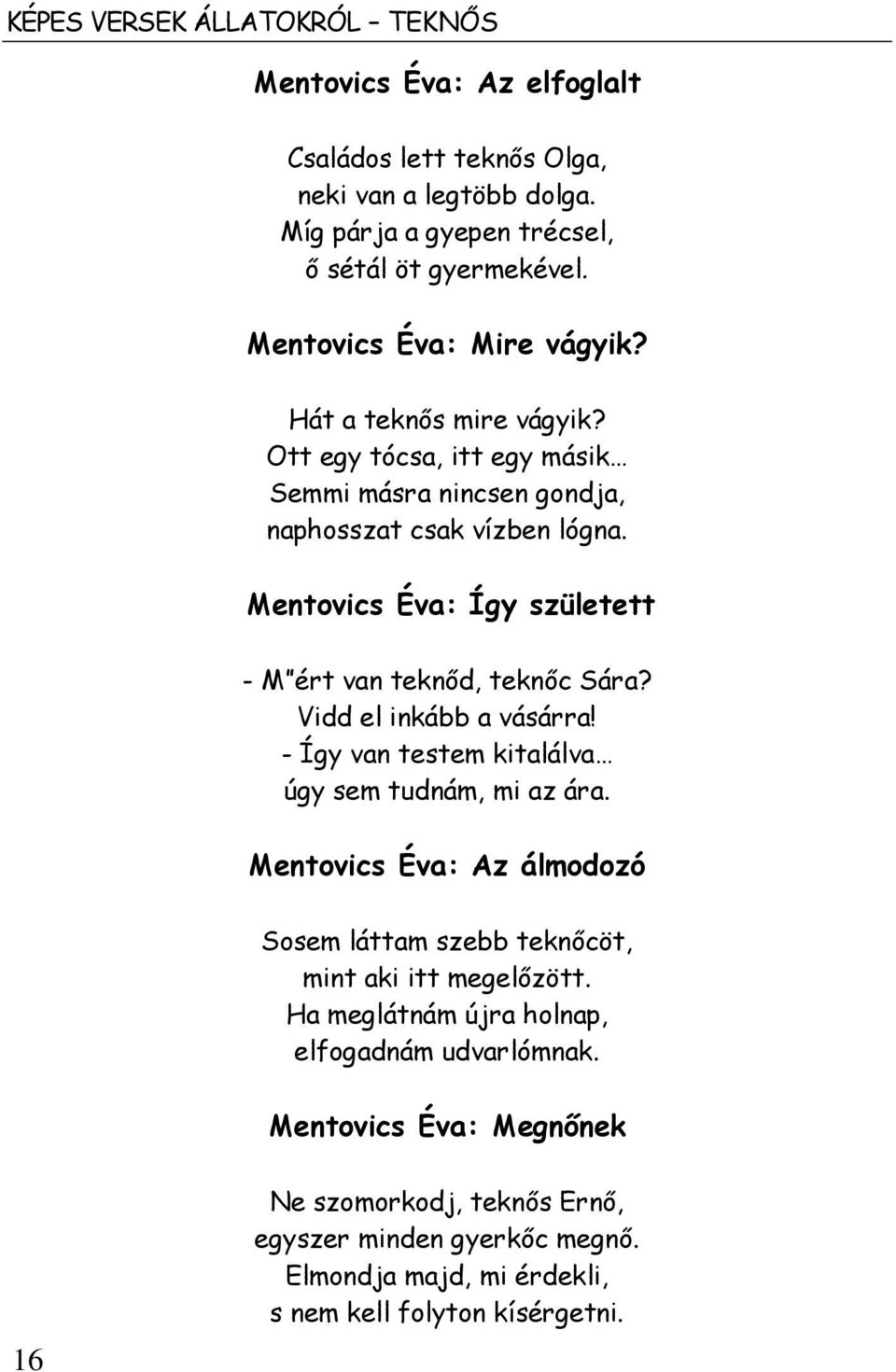 KÉPES VERSEK ÁLLATOKRÓL – TEKNŐS

Mentovics Éva: Az elfoglalt

Családos lett teknős Olga,
neki van a legtöbb dolga.
Míg párja a gyepen trécsel,
ő sétál öt gyermekével.

Mentovics Éva: Mire vágyik?

Hát a teknős mire vágyik?
Ott egy tócsa, itt egy másik…
Semmi másra nincsen gondja,
naphosszat csak vízben lógna.

Mentovics Éva: Így született

- M”ért van teknőd, teknőc Sára?
Vidd el inkább a vásárra!
- Így van testem kitalálva…
úgy sem tudnám, mi az ára.

Mentovics Éva: Az álmodozó

Sosem láttam szebb teknőcöt,
mint aki itt megelőzött.
Ha meglátnám újra holnap,
elfogadnám udvarlómnak.

Mentovics Éva: Megnőnek

Ne szomorkodj, teknős Ernő,
egyszer minden gyerkőc megnő.
Elmondja majd, mi érdekli,
s nem kell folyton kísérgetni.

16